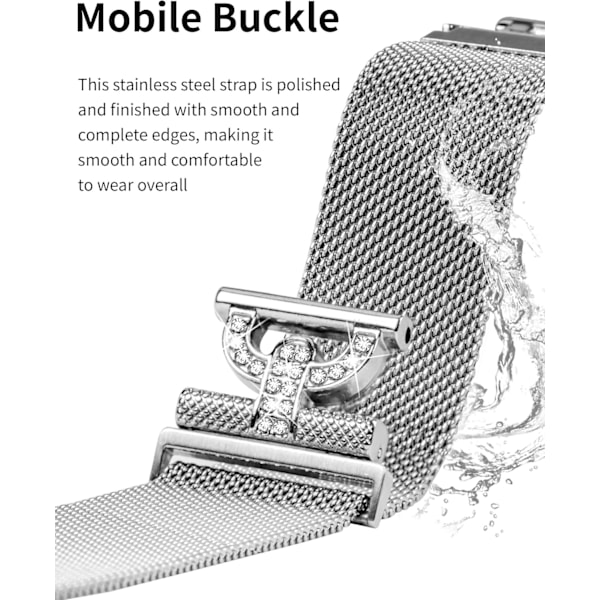 Mobile Buckle

This stainless steel strap is polished and finished with smooth and complete edges, making it smooth and comfortable to wear overall